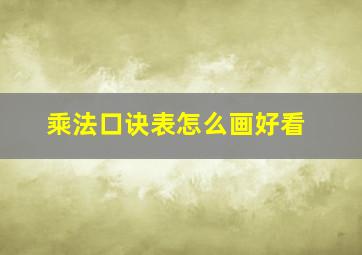 乘法口诀表怎么画好看